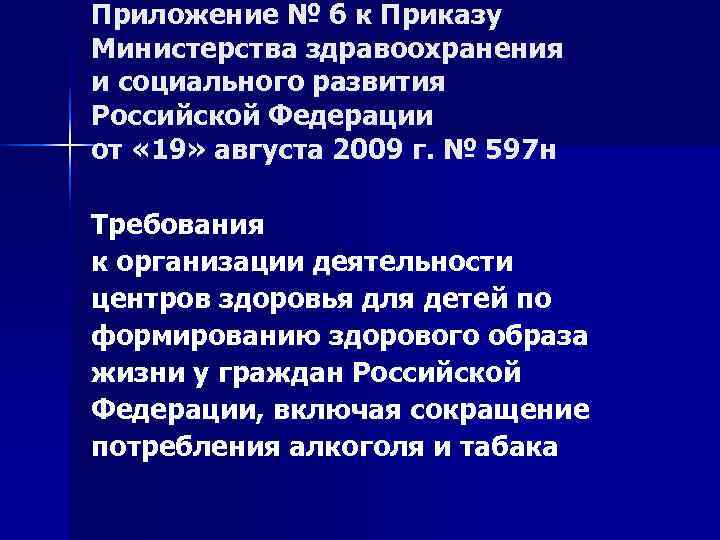 Приложение № 6 к Приказу Министерства здравоохранения и социального развития Российской Федерации от «19» августа 2009 г. № 597н

Требования к организации деятельности центров здоровья для детей по формированию здорового образа жизни у граждан Российской Федерации, включая сокращение потребления алкоголя и табака